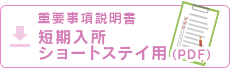 重要事項説明書
短期入所
ショートステイ用（PDF）